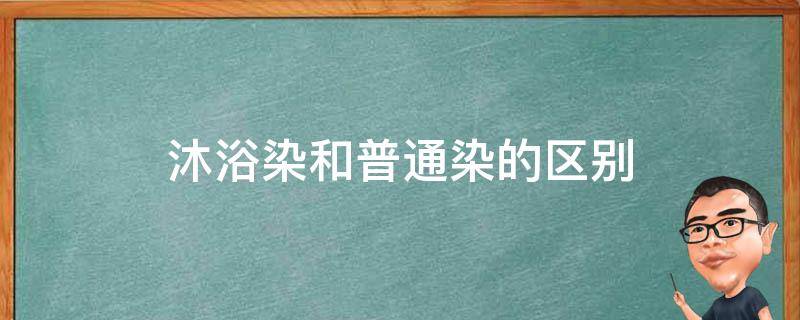 沐浴染和普通染的区别